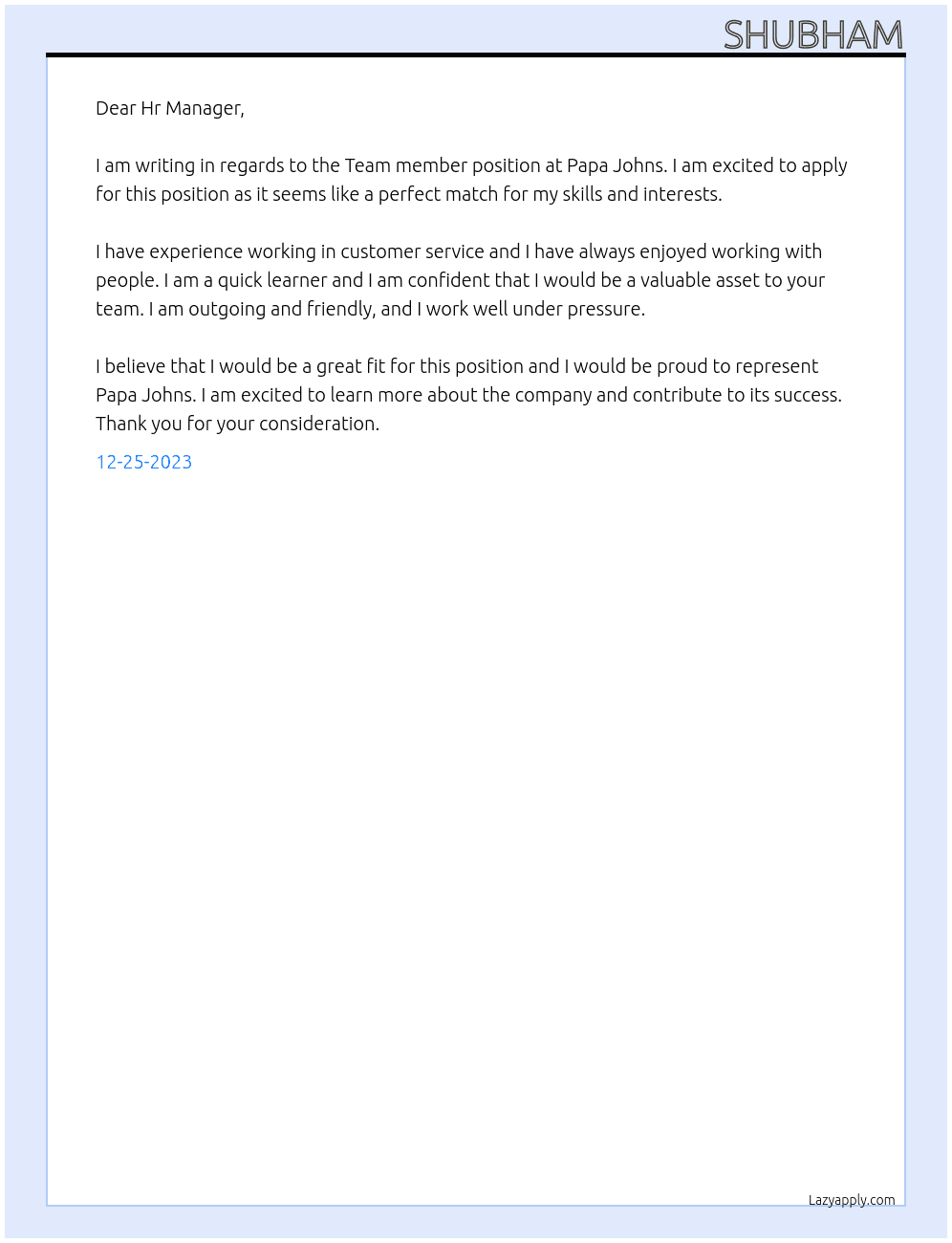 SHUBHAM

Dear Hr Manager,

I am writing in regards to the Team member position at Papa Johns. I am excited to apply for this position as it seems like a perfect match for my skills and interests.

I have experience working in customer service and I have always enjoyed working with people. I am a quick learner and I am confident that I would be a valuable asset to your team. I am outgoing and friendly, and I work well under pressure.

I believe that I would be a great fit for this position and I would be proud to represent Papa Johns. I am excited to learn more about the company and contribute to its success. Thank you for your consideration.

12-25-2023

Lazyapply.com